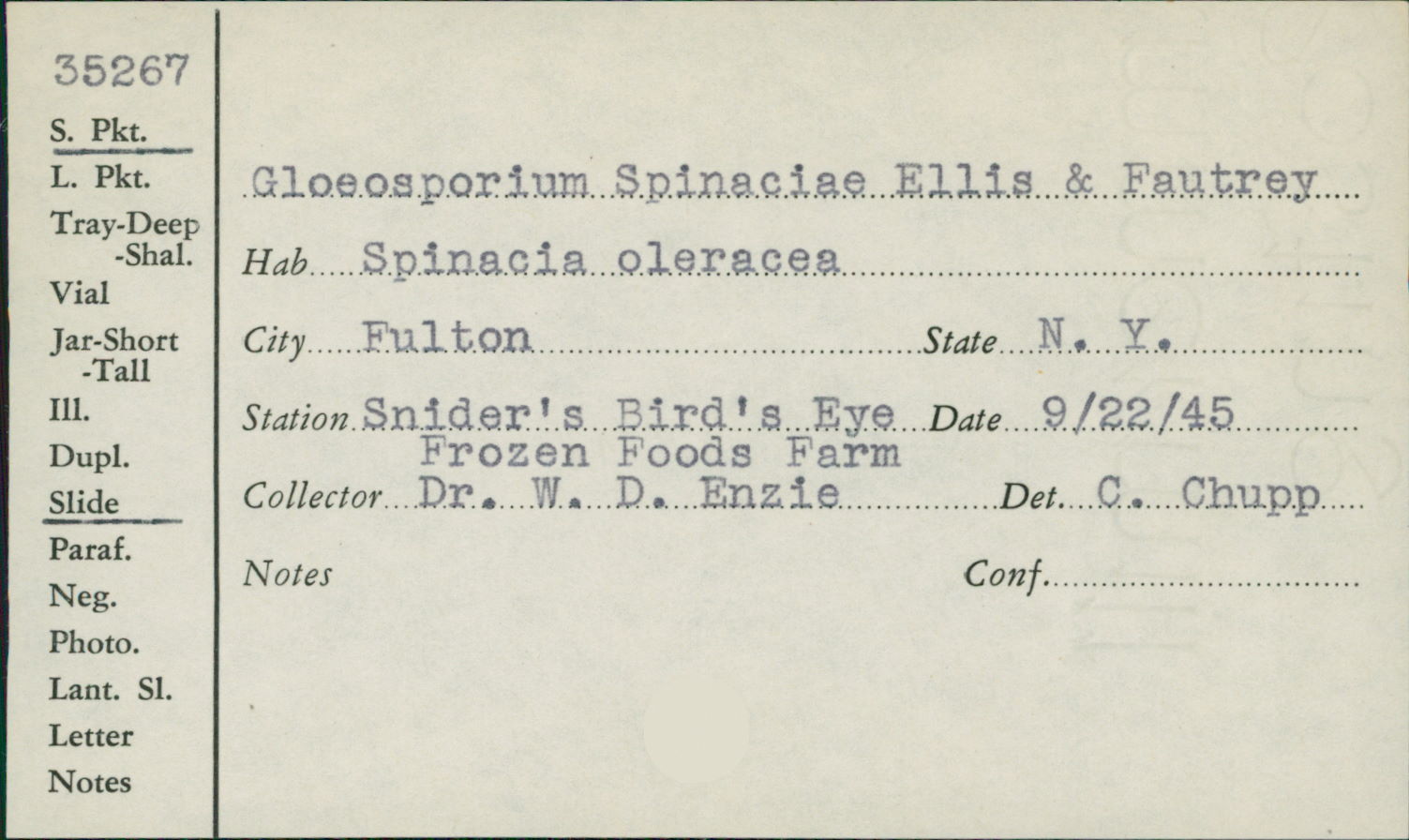 35267
S. Pkt.
L. Pkt.
Tray-Deep
-Shal.
Vial
Jar-Short
-Tall
Ill.
Dupl.
Slide
Paraf.
Neg.
Photo.
Lant. Sl.
Letter
Notes

Gloeosporium Spinaciae Ellis & Fautrey

Hab Spinacia oleracea

City Fulton State N. Y.

Station Snider's Bird's Eye Frozen Foods Farm Date 9/22/45

Collector Dr. W. D. Enzie Det. C. Chupp

Notes Conf.